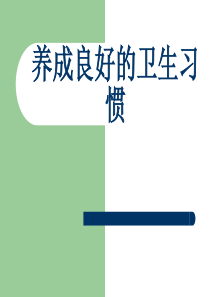 养成良好的卫生习惯